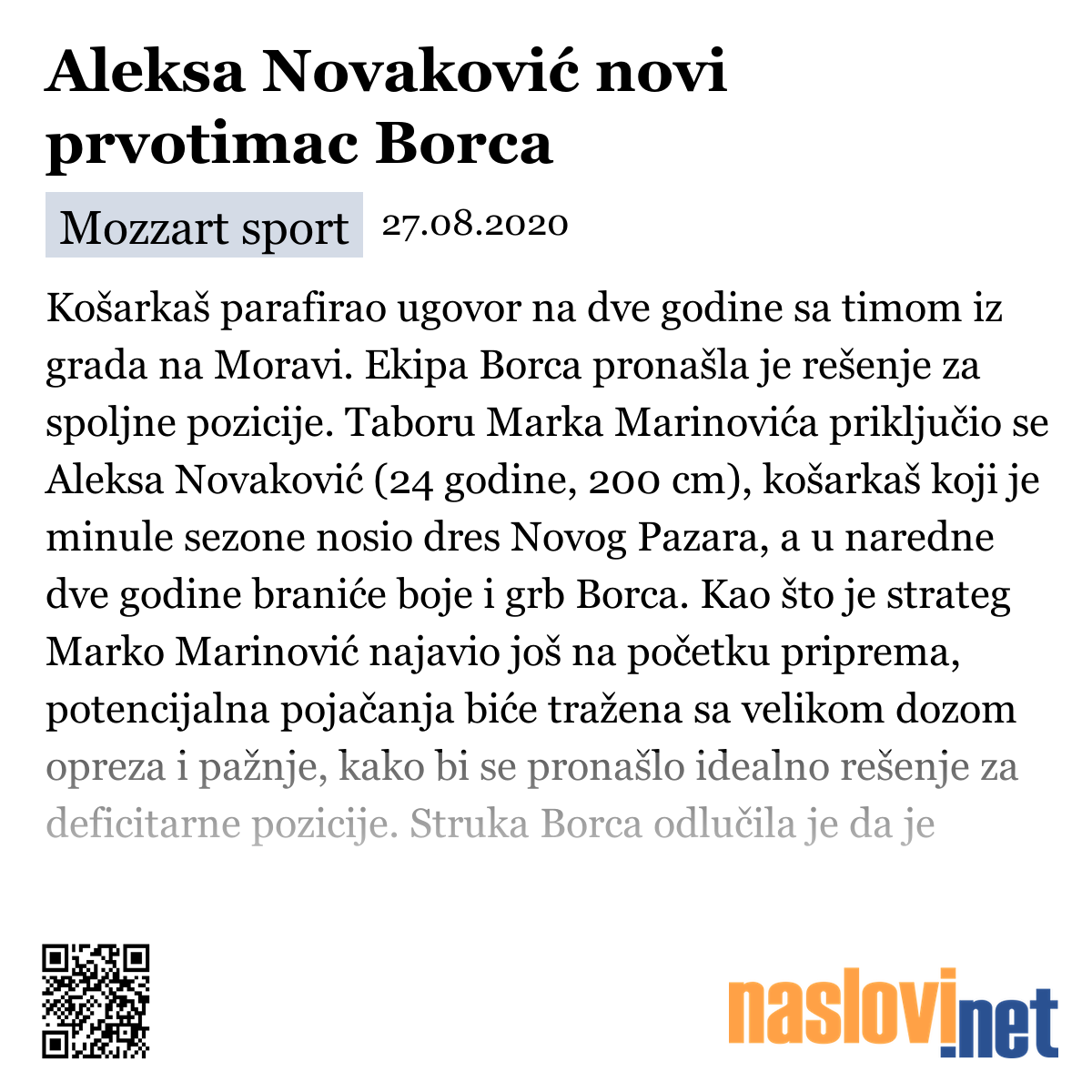 Aleksa Novaković novi prvotimac Borca

Mozzart sport 27.08.2020

Košarkaš parafirao ugovor na dve godine sa timom iz grada na Moravi. Ekipa Borca pronašla je rešenje za spoljne pozicije. Taboru Marka Marinovića priključio se Aleksa Novaković (24 godine, 200 cm), košarkaš koji je minule sezone nosio dres Novog Pazara, a u naredne dve godine braniće boje i grb Borca. Kao što je strateg Marko Marinović najavio još na početku priprema, potencijalna pojačanja biće tražena sa velikom dozom opreza i pažnje, kako bi se pronašlo idealno rešenje za deficitarne pozicije. Struka Borca odlučila je da je

naslovi.net